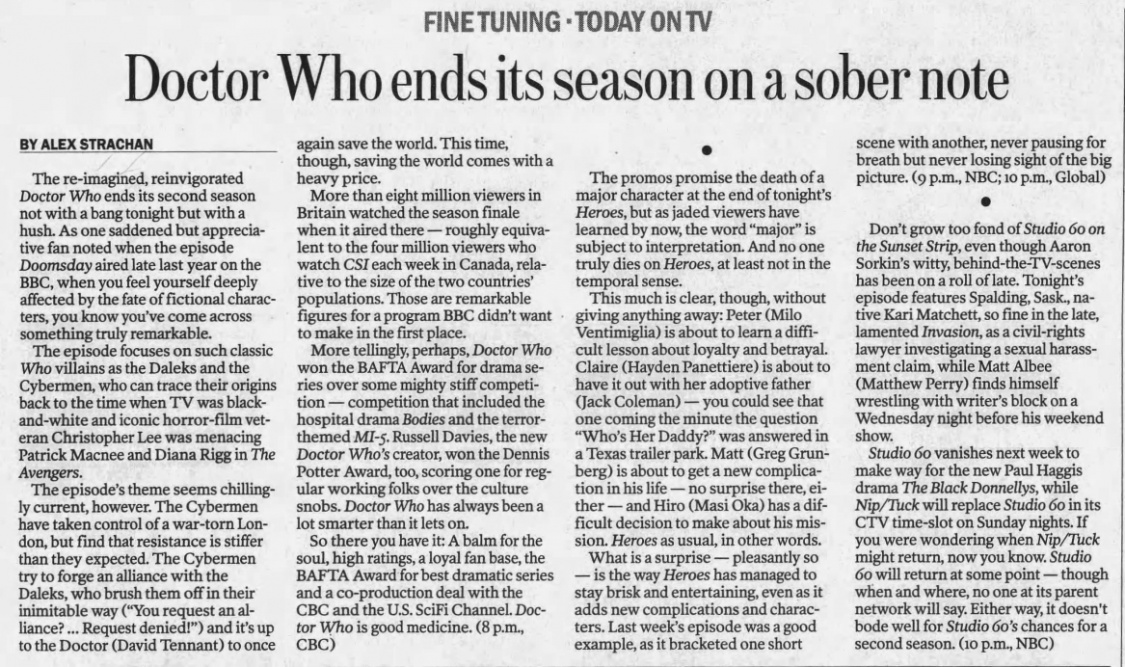 FINE TUNING · TODAY ON TV

Doctor Who ends its season on a sober note

BY ALEX STRACHAN

The re-imagined, reinvigorated Doctor Who ends its second season not with a bang tonight but with a hush. As one saddened but appreciative fan noted when the episode Doomsday aired late last year on the BBC, when you feel yourself deeply affected by the fate of fictional characters, you know you've come across something truly remarkable.

The episode focuses on such classic Who villains as the Daleks and the Cybermen, who can trace their origins back to the time when TV was black-and-white and iconic horror-film veteran Christopher Lee was menacing Patrick Macnee and Diana Rigg in The Avengers.

The episode's theme seems chillingly current, however. The Cybermen have taken control of a war-torn London, but find that resistance is stiffer than they expected. The Cybermen try to forge an alliance with the Daleks, who brush them off in their inimitable way ("You request an alliance? ... Request denied!") and it's up to the Doctor (David Tennant) to once again save the world. This time, though, saving the world comes with a heavy price.

More than eight million viewers in Britain watched the season finale when it aired there — roughly equivalent to the four million viewers who watch CSI each week in Canada, relative to the size of the two countries' populations. Those are remarkable figures for a program BBC didn't want to make in the first place.

More tellingly, perhaps, Doctor Who won the BAFTA Award for drama series over some mighty stiff competition — competition that included the hospital drama Bodies and the terror-themed MI-5. Russell Davies, the new Doctor Who's creator, won the Dennis Potter Award, too, scoring one for regular working folks over the culture snobs. Doctor Who has always been a lot smarter than it lets on.

So there you have it: A balm for the soul, high ratings, a loyal fan base, the BAFTA Award for best dramatic series and a co-production deal with the CBC and the U.S. SciFi Channel. Doctor Who is good medicine. (8 p.m., CBC)

•

The promos promise the death of a major character at the end of tonight's Heroes, but as jaded viewers have learned by now, the word "major" is subject to interpretation. And no one truly dies on Heroes, at least not in the temporal sense.

This much is clear, though, without giving anything away: Peter (Milo Ventimiglia) is about to learn a difficult lesson about loyalty and betrayal. Claire (Hayden Panettiere) is about to have it out with her adoptive father (Jack Coleman) — you could see that one coming the minute the question "Who's Her Daddy?" was answered in a Texas trailer park. Matt (Greg Grunberg) is about to get a new complication in his life — no surprise there, either — and Hiro (Masi Oka) has a difficult decision to make about his mission. Heroes as usual, in other words.

What is a surprise — pleasantly so — is the way Heroes has managed to stay brisk and entertaining, even as it adds new complications and characters. Last week's episode was a good example, as it bracketed one short scene with another, never pausing for breath but never losing sight of the big picture. (9 p.m., NBC; 10 p.m., Global)

•

Don't grow too fond of Studio 60 on the Sunset Strip, even though Aaron Sorkin's witty, behind-the-TV-scenes has been on a roll of late. Tonight's episode features Spalding, Sask., native Kari Matchett, so fine in the late, lamented Invasion, as a civil-rights lawyer investigating a sexual harassment claim, while Matt Albee (Matthew Perry) finds himself wrestling with writer's block on a Wednesday night before his weekend show.

Studio 60 vanishes next week to make way for the new Paul Haggis drama The Black Donnellys, while Nip/Tuck will replace Studio 60 in its CTV time-slot on Sunday nights. If you were wondering when Nip/Tuck might return, now you know. Studio 60 will return at some point — though when and where, no one at its parent network will say. Either way, it doesn't bode well for Studio 60's chances for a second season. (10 p.m., NBC)